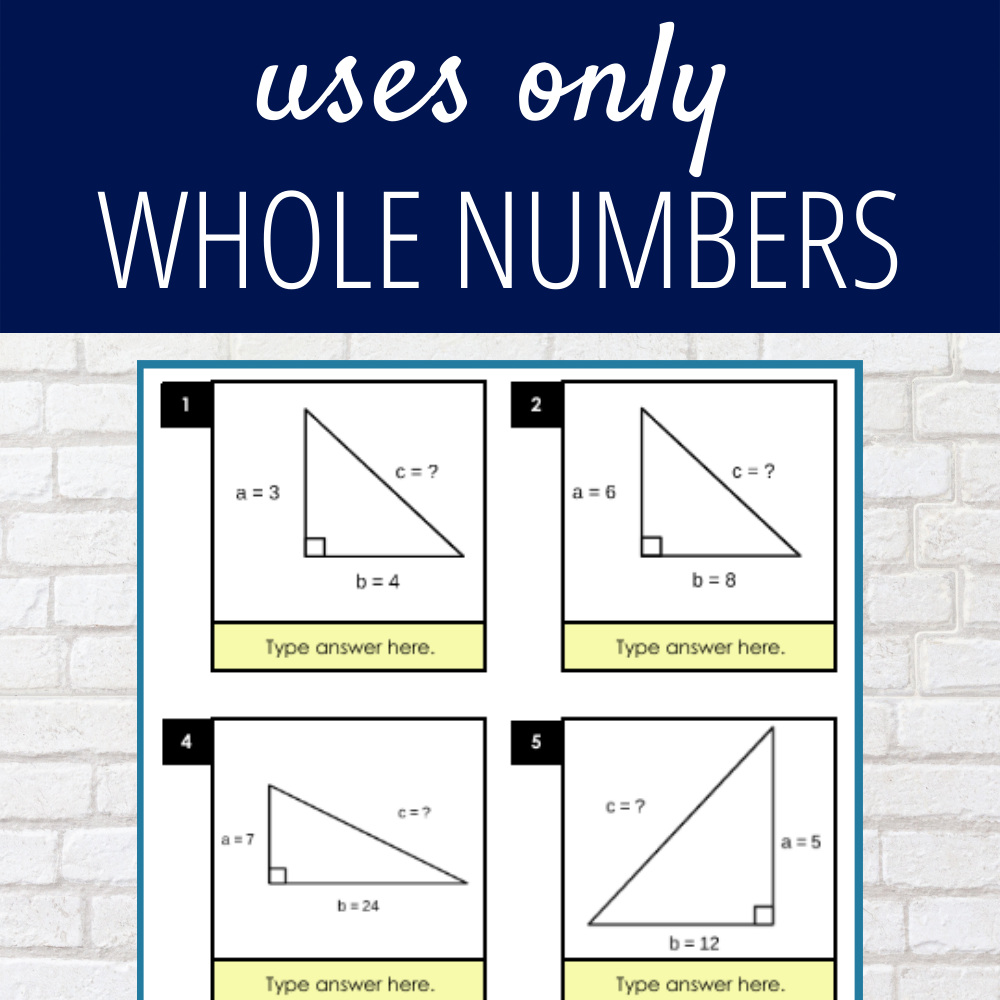 uses only
WHOLE NUMBERS

1

a = 3

c = ?

b = 4

Type answer here.

2

a = 6

c = ?

b = 8

Type answer here.

4

a = 7

c = ?

b = 24

Type answer here.

5

c = ?

a = 5

b = 12

Type answer here.